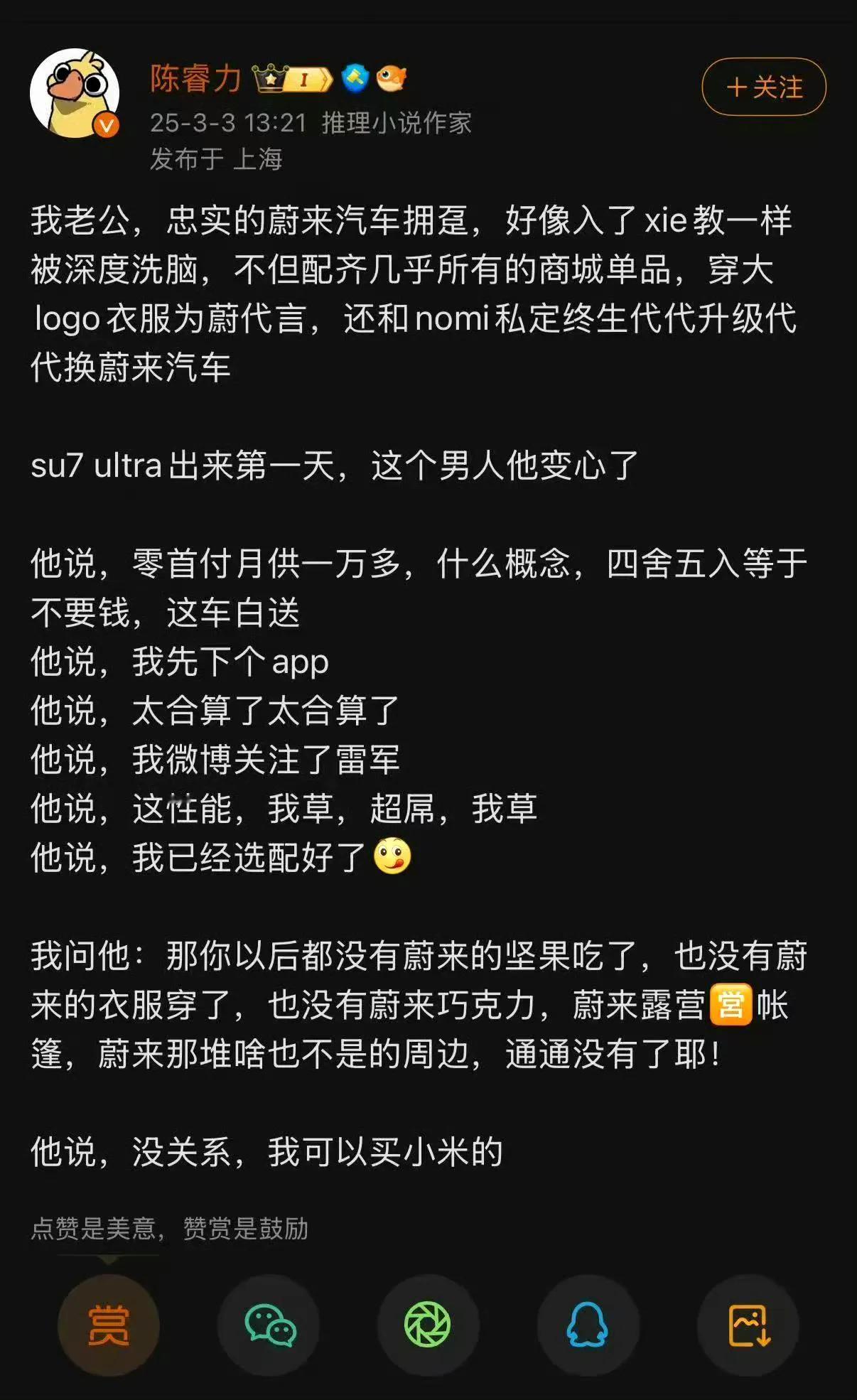 陈睿力 I

+关注

25-3-3 13:21 推理小说作家
发布于 上海

我老公，忠实的蔚来汽车拥趸，好像入了 xie 教一样被深度洗脑，不但配齐几乎所有的商城单品，穿大 logo 衣服为蔚代言，还和 nomi 私定终生代代升级代代换蔚来汽车

su7 ultra 出来第一天，这个男人他变心了

他说，零首付月供一万多，什么概念，四舍五入等于不要钱，这车白送
他说，我先下个 app
他说，太合算了太合算了
他说，我微博关注了雷军
他说，这性能，我草，超屌，我草
他说，我已经选配好了

我问他：那你以后都没有蔚来的坚果吃了，也没有蔚来的衣服穿了，也没有蔚来巧克力，蔚来露营营帐篷，蔚来那堆啥也不是的周边，通通没有了耶！

他说，没关系，我可以买小米的

点赞是美意，赞赏是鼓励

赏